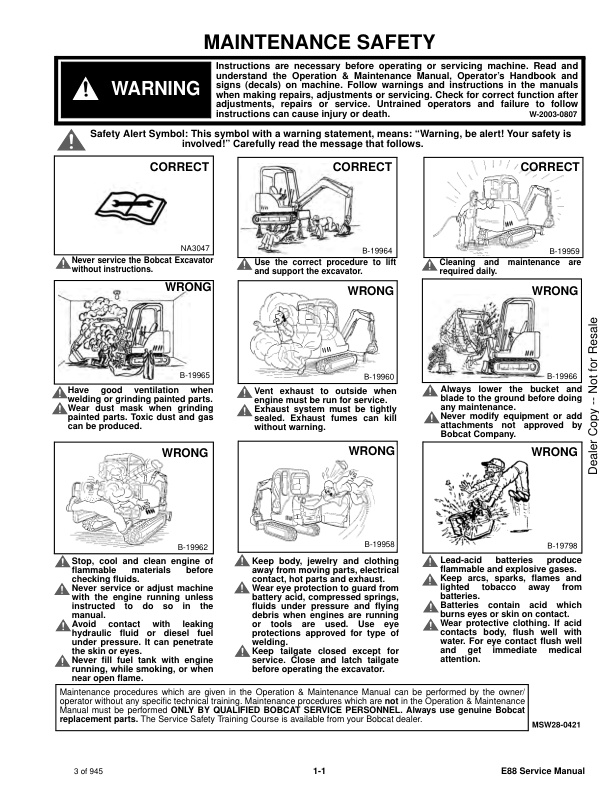 MAINTENANCE SAFETY

WARNING

Instructions are necessary before operating or servicing machine. Read and understand the Operation & Maintenance Manual, Operator's Handbook and signs (decals) on machine. Follow warnings and instructions in the manuals when making repairs, adjustments or servicing. Check for correct function after adjustments, repairs or service. Untrained operators and failure to follow instructions can cause injury or death.
W-2003-0807

Safety Alert Symbol: This symbol with a warning statement, means: "Warning, be alert! Your safety is involved!" Carefully read the message that follows.

CORRECT

NA3047

Never service the Bobcat Excavator without instructions.

CORRECT

B-19964

Use the correct procedure to lift and support the excavator.

CORRECT

B-19959

Cleaning and maintenance are required daily.

WRONG

B-19965

Have good ventilation when welding or grinding painted parts.
Wear dust mask when grinding painted parts. Toxic dust and gas can be produced.

WRONG

B-19960

Vent exhaust to outside when engine must be run for service.
Exhaust system must be tightly sealed. Exhaust fumes can kill without warning.

WRONG

B-19966

Always lower the bucket and blade to the ground before doing any maintenance.
Never modify equipment or add attachments not approved by Bobcat Company.

WRONG

B-19962

Stop, cool and clean engine of flammable materials before checking fluids.
Never service or adjust machine with the engine running unless instructed to do so in the manual.
Avoid contact with leaking hydraulic fluid or diesel fuel under pressure. It can penetrate the skin or eyes.
Never fill fuel tank with engine running, while smoking, or when near open flame.

WRONG

B-19958

Keep body, jewelry and clothing away from moving parts, electrical contact, hot parts and exhaust.
Wear eye protection to guard from battery acid, compressed springs, fluids under pressure and flying debris when engines are running or tools are used. Use eye protections approved for type of welding.
Keep tailgate closed except for service. Close and latch tailgate before operating the excavator.

WRONG

B-19798

Lead-acid batteries produce flammable and explosive gases.
Keep arcs, sparks, flames and lighted tobacco away from batteries.
Batteries contain acid which burns eyes or skin on contact.
Wear protective clothing. If acid contacts body, flush well with water. For eye contact flush well and get immediate medical attention.

Maintenance procedures which are given in the Operation & Maintenance Manual can be performed by the owner/operator without any specific technical training. Maintenance procedures which are not in the Operation & Maintenance Manual must be performed ONLY BY QUALIFIED BOBCAT SERVICE PERSONNEL. Always use genuine Bobcat replacement parts. The Service Safety Training Course is available from your Bobcat dealer.

MSW28-0421

Dealer Copy -- Not for Resale

3 of 945

1-1

E88 Service Manual